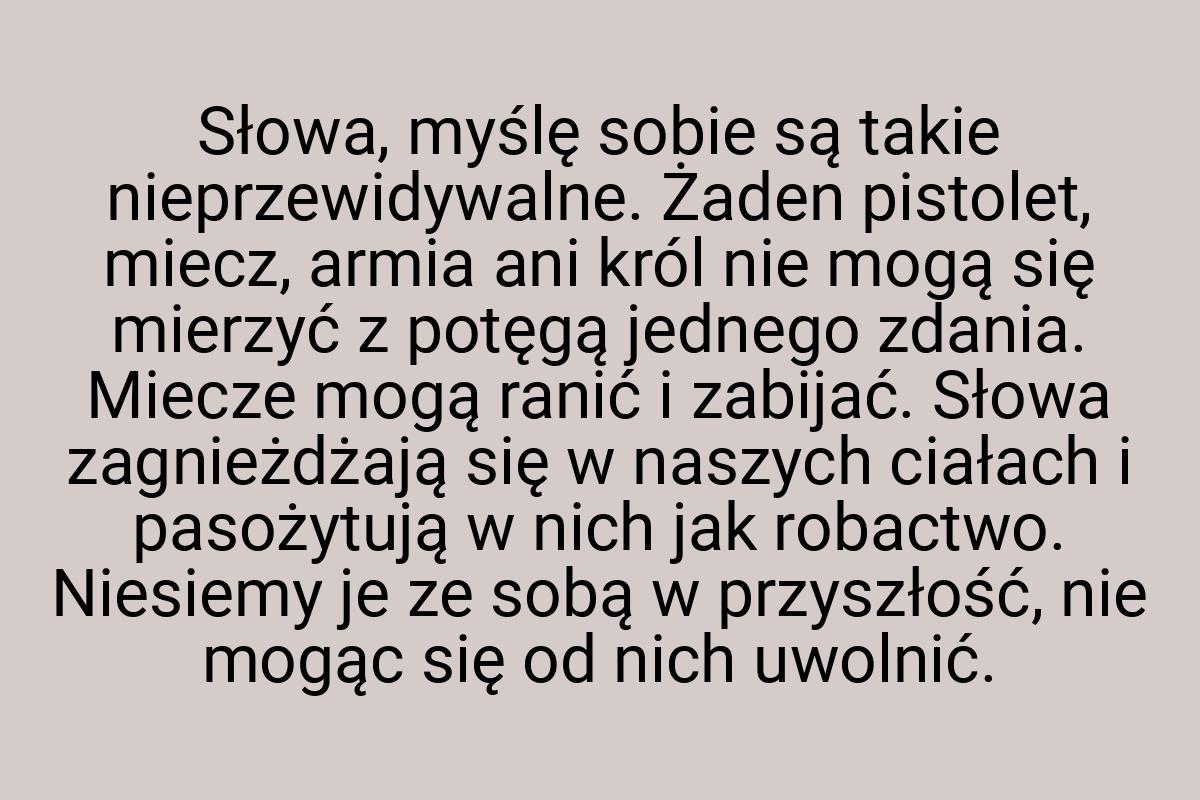 Słowa, myślę sobie są takie nieprzewidywalne. Żaden pistolet, miecz, armia ani król nie mogą się mierzyć z potęgą jednego zdania. Miecze mogą ranić i zabijać. Słowa zagnieżdżają się w naszych ciałach i pasożytują w nich jak robactwo. Niesiemy je ze sobą w przyszłość, nie mogąc się od nich uwolnić.